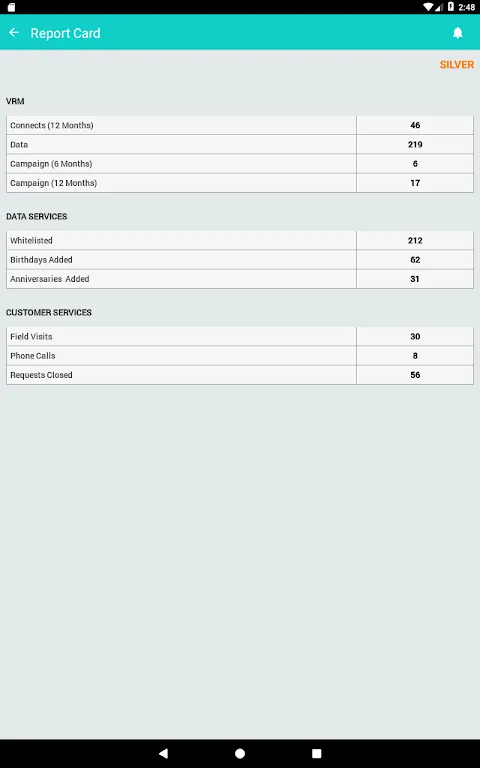 2:48

Report Card

SILVER

VRM

| Connects (12 Months) | 46 |
|---|---|
| Data | 219 |
| Campaign (6 Months) | 6 |
| Campaign (12 Months) | 17 |

DATA SERVICES

| Whitelisted | 212 |
|---|---|
| Birthdays Added | 62 |
| Anniversaries Added | 31 |

CUSTOMER SERVICES

| Field Visits | 30 |
|---|---|
| Phone Calls | 8 |
| Requests Closed | 56 |